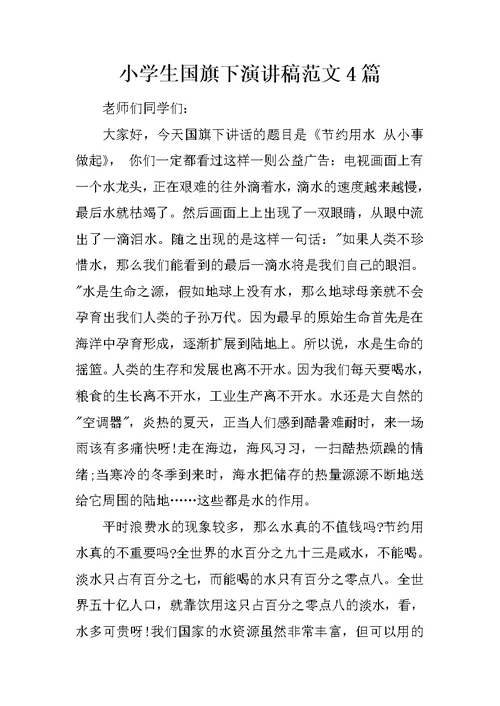 小学生国旗下演讲稿范文4篇

老师们同学们:

大家好，今天国旗下讲话的题目是《节约用水 从小事做起》， 你们一定都看过这样一则公益广告：电视画面上有一个水龙头，正在艰难的往外滴着水，滴水的速度越来越慢，最后水就枯竭了。然后画面上上出现了一双眼睛，从眼中流出了一滴泪水。随之出现的是这样一句话："如果人类不珍惜水，那么我们能看到的最后一滴水将是我们自己的眼泪。"水是生命之源，假如地球上没有水，那么地球母亲就不会孕育出我们人类的子孙万代。因为最早的原始生命首先是在海洋中孕育形成，逐渐扩展到陆地上。所以说，水是生命的摇篮。人类的生存和发展也离不开水。因为我们每天要喝水，粮食的生长离不开水，工业生产离不开水。水还是大自然的"空调器"，炎热的夏天，正当人们感到酷暑难耐时，来一场雨该有多痛快呀!走在海边，海风习习，一扫酷热烦躁的情绪;当寒冷的冬季到来时，海水把储存的热量源源不断地送给它周围的陆地……这些都是水的作用。

平时浪费水的现象较多，那么水真的不值钱吗?节约用水真的不重要吗?全世界的水百分之九十三是咸水，不能喝。淡水只占有百分之七，而能喝的水只有百分之零点八。全世界五十亿人口，就靠饮用这只占百分之零点八的淡水，看，水多可贵呀!我们国家的水资源虽然非常丰富，但可以用的